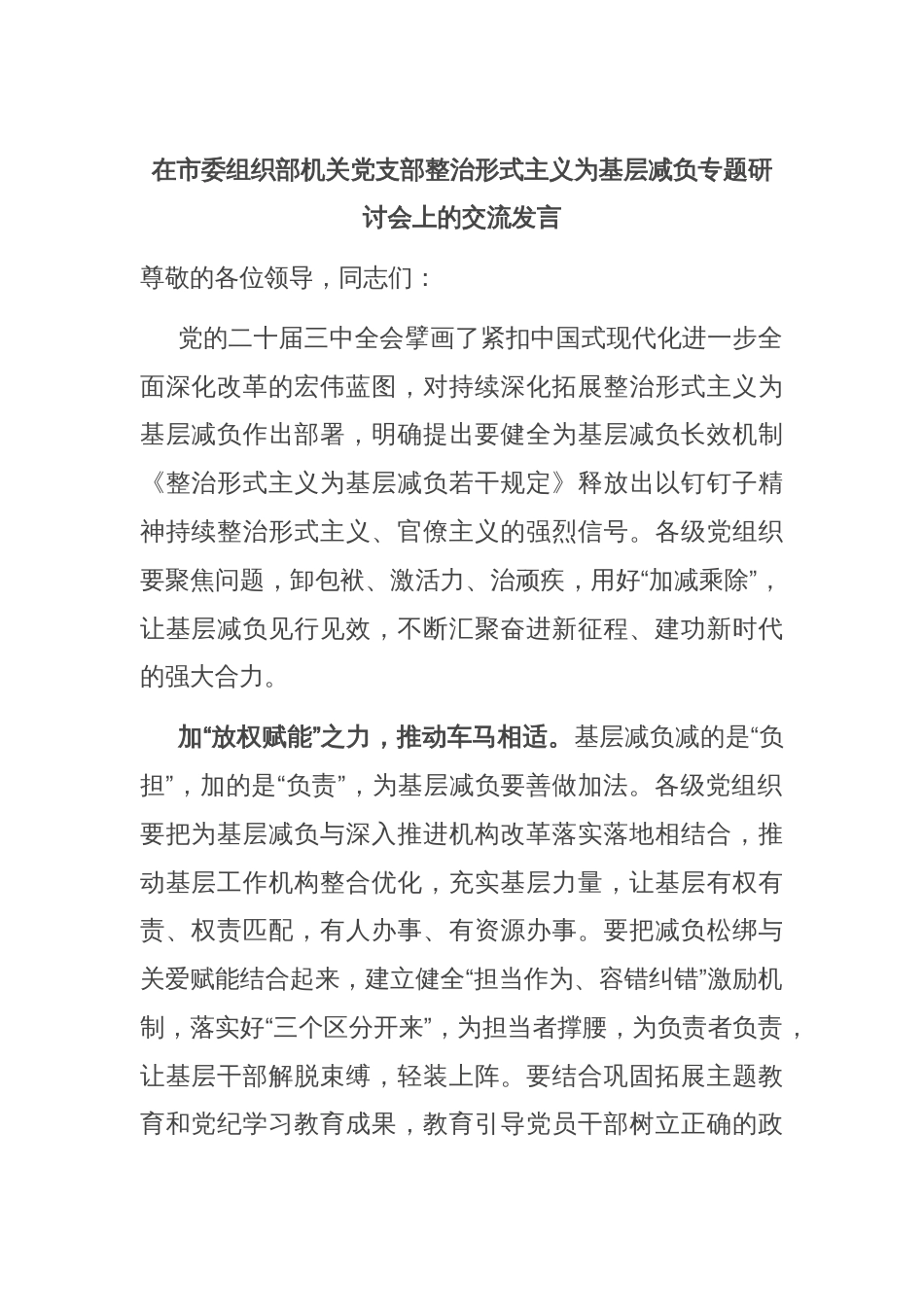 在市委组织部机关党支部整治形式主义为基层减负专题研讨会上的交流发言

尊敬的各位领导，同志们：

党的二十届三中全会擘画了紧扣中国式现代化进一步全面深化改革的宏伟蓝图，对持续深化拓展整治形式主义为基层减负作出部署，明确提出要健全为基层减负长效机制《整治形式主义为基层减负若干规定》释放出以钉钉子精神持续整治形式主义、官僚主义的强烈信号。各级党组织要聚焦问题，卸包袱、激活力、治顽疾，用好“加减乘除”，让基层减负见行见效，不断汇聚奋进新征程、建功新时代的强大合力。

加“放权赋能”之力，推动车马相适。基层减负减的是“负担”，加的是“负责”，为基层减负要善做加法。各级党组织要把为基层减负与深入推进机构改革落实落地相结合，推动基层工作机构整合优化，充实基层力量，让基层有权有责、权责匹配，有人办事、有资源办事。要把减负松绑与关爱赋能结合起来，建立健全“担当作为、容错纠错”激励机制，落实好“三个区分开来”，为担当者撑腰，为负责者负责，让基层干部解脱束缚，轻装上阵。要结合巩固拓展主题教育和党纪学习教育成果，教育引导党员干部树立正确的政